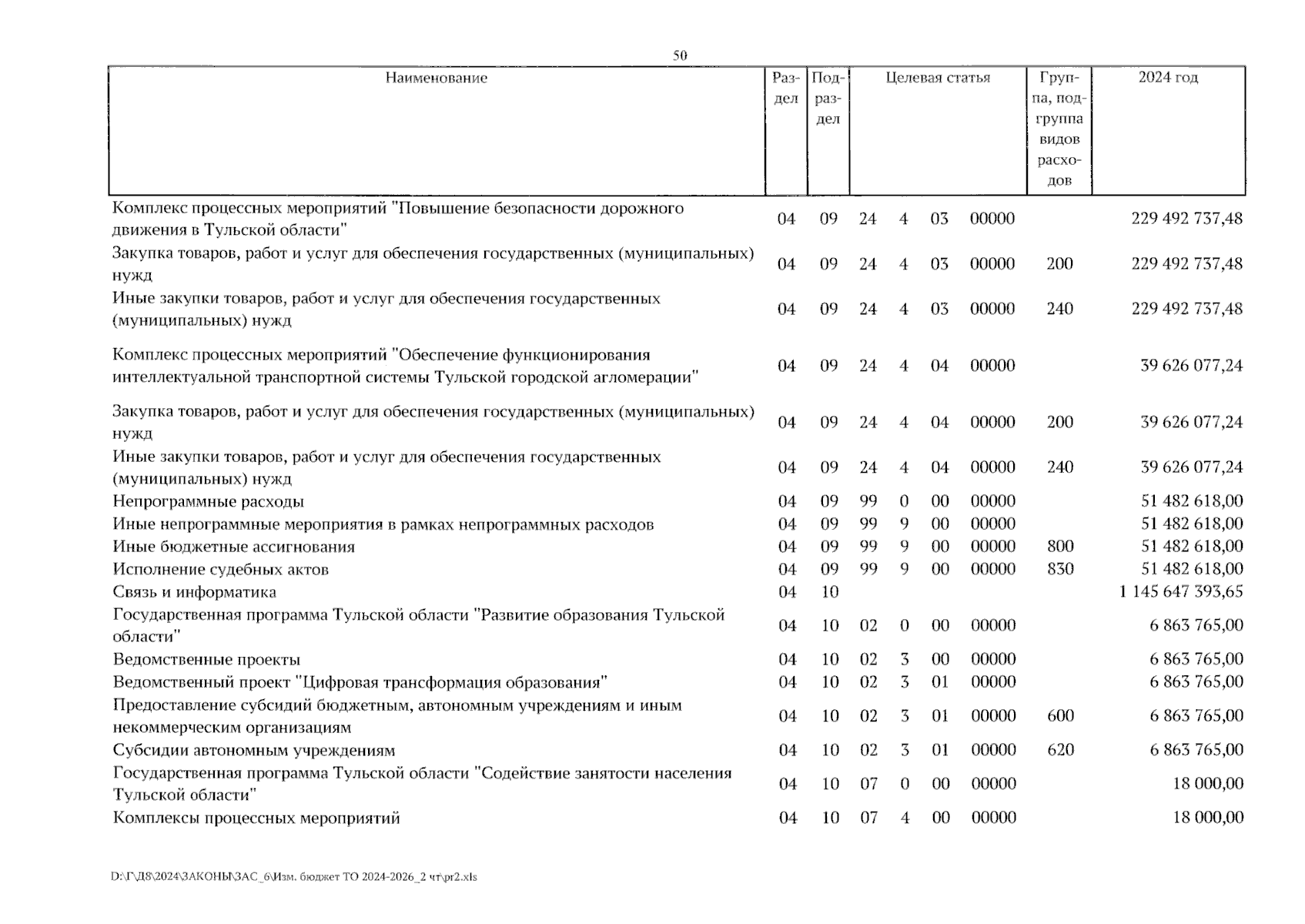 50

| Наименование | Раздел | Подраздел | Целевая статья | Группа, подгруппа видов расходов | 2024 год |
|---|---|---|---|---|---|
| Комплекс процессных мероприятий "Повышение безопасности дорожного движения в Тульской области" | 04 | 09 | 24 4 03 00000 | | 229 492 737,48 |
| Закупка товаров, работ и услуг для обеспечения государственных (муниципальных) нужд | 04 | 09 | 24 4 03 00000 | 200 | 229 492 737,48 |
| Иные закупки товаров, работ и услуг для обеспечения государственных (муниципальных) нужд | 04 | 09 | 24 4 03 00000 | 240 | 229 492 737,48 |
| Комплекс процессных мероприятий "Обеспечение функционирования интеллектуальной транспортной системы Тульской городской агломерации" | 04 | 09 | 24 4 04 00000 | | 39 626 077,24 |
| Закупка товаров, работ и услуг для обеспечения государственных (муниципальных) нужд | 04 | 09 | 24 4 04 00000 | 200 | 39 626 077,24 |
| Иные закупки товаров, работ и услуг для обеспечения государственных (муниципальных) нужд | 04 | 09 | 24 4 04 00000 | 240 | 39 626 077,24 |
| Непрограммные расходы | 04 | 09 | 99 0 00 00000 | | 51 482 618,00 |
| Иные непрограммные мероприятия в рамках непрограммных расходов | 04 | 09 | 99 9 00 00000 | | 51 482 618,00 |
| Иные бюджетные ассигнования | 04 | 09 | 99 9 00 00000 | 800 | 51 482 618,00 |
| Исполнение судебных актов | 04 | 09 | 99 9 00 00000 | 830 | 51 482 618,00 |
| Связь и информатика | 04 | 10 | | | 1 145 647 393,65 |
| Государственная программа Тульской области "Развитие образования Тульской области" | 04 | 10 | 02 0 00 00000 | | 6 863 765,00 |
| Ведомственные проекты | 04 | 10 | 02 3 00 00000 | | 6 863 765,00 |
| Ведомственный проект "Цифровая трансформация образования" | 04 | 10 | 02 3 01 00000 | | 6 863 765,00 |
| Предоставление субсидий бюджетным, автономным учреждениям и иным некоммерческим организациям | 04 | 10 | 02 3 01 00000 | 600 | 6 863 765,00 |
| Субсидии автономным учреждениям | 04 | 10 | 02 3 01 00000 | 620 | 6 863 765,00 |
| Государственная программа Тульской области "Содействие занятости населения Тульской области" | 04 | 10 | 07 0 00 00000 | | 18 000,00 |
| Комплексы процессных мероприятий | 04 | 10 | 07 4 00 00000 | | 18 000,00 |

D:\Г\Д8\2024\ЗАКОНЫ\ЗАС_6\Изм. бюджет ТО 2024-2026_2 чт\pr2.xls